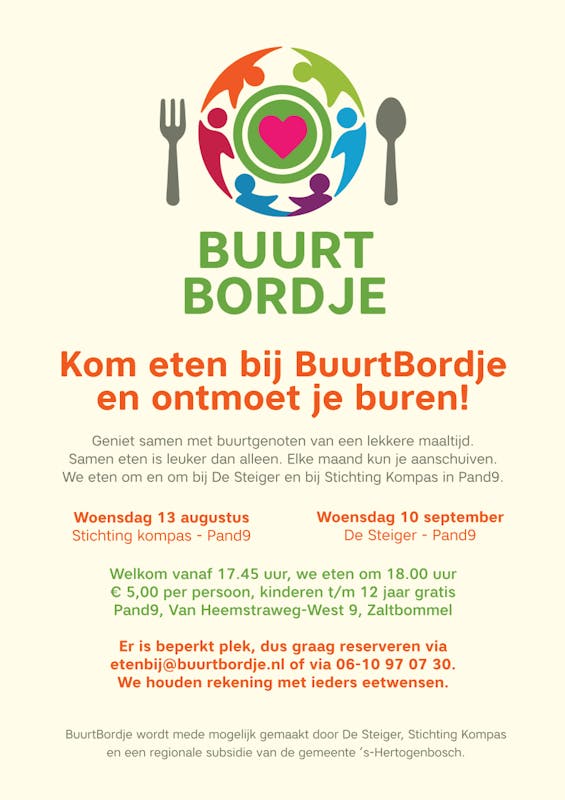 BUURT
BORDJE

Kom eten bij BuurtBordje en ontmoet je buren!

Geniet samen met buurtgenoten van een lekkere maaltijd. Samen eten is leuker dan alleen. Elke maand kun je aanschuiven. We eten om en om bij De Steiger en bij Stichting Kompas in Pand9.

Woensdag 13 augustus
Stichting kompas - Pand9

Woensdag 10 september
De Steiger - Pand9

Welkom vanaf 17.45 uur, we eten om 18.00 uur
€ 5,00 per persoon, kinderen t/m 12 jaar gratis
Pand9, Van Heemstraweg-West 9, Zaltbommel

Er is beperkt plek, dus graag reserveren via etenbij@buurtbordje.nl of via 06-10 97 07 30. We houden rekening met ieders eetwensen.

BuurtBordje wordt mede mogelijk gemaakt door De Steiger, Stichting Kompas en een regionale subsidie van de gemeente 's-Hertogenbosch.